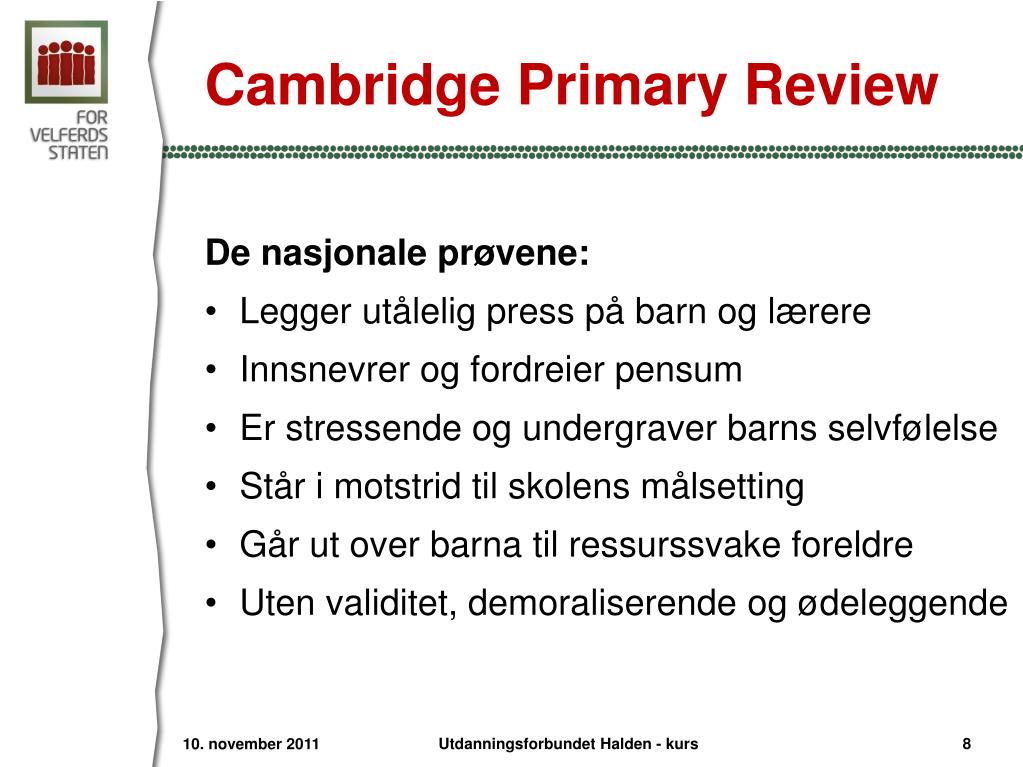 FOR VELFERDS STATEN

Cambridge Primary Review

De nasjonale prøvene:

• Legger utålelig press på barn og lærere
• Innsnevrer og fordreier pensum
• Er stressende og undergraver barns selvfølelse
• Står i motstrid til skolens målsetting
• Går ut over barna til ressurssvake foreldre
• Uten validitet, demoraliserende og ødeleggende

10. november 2011 Utdanningsforbundet Halden - kurs 8